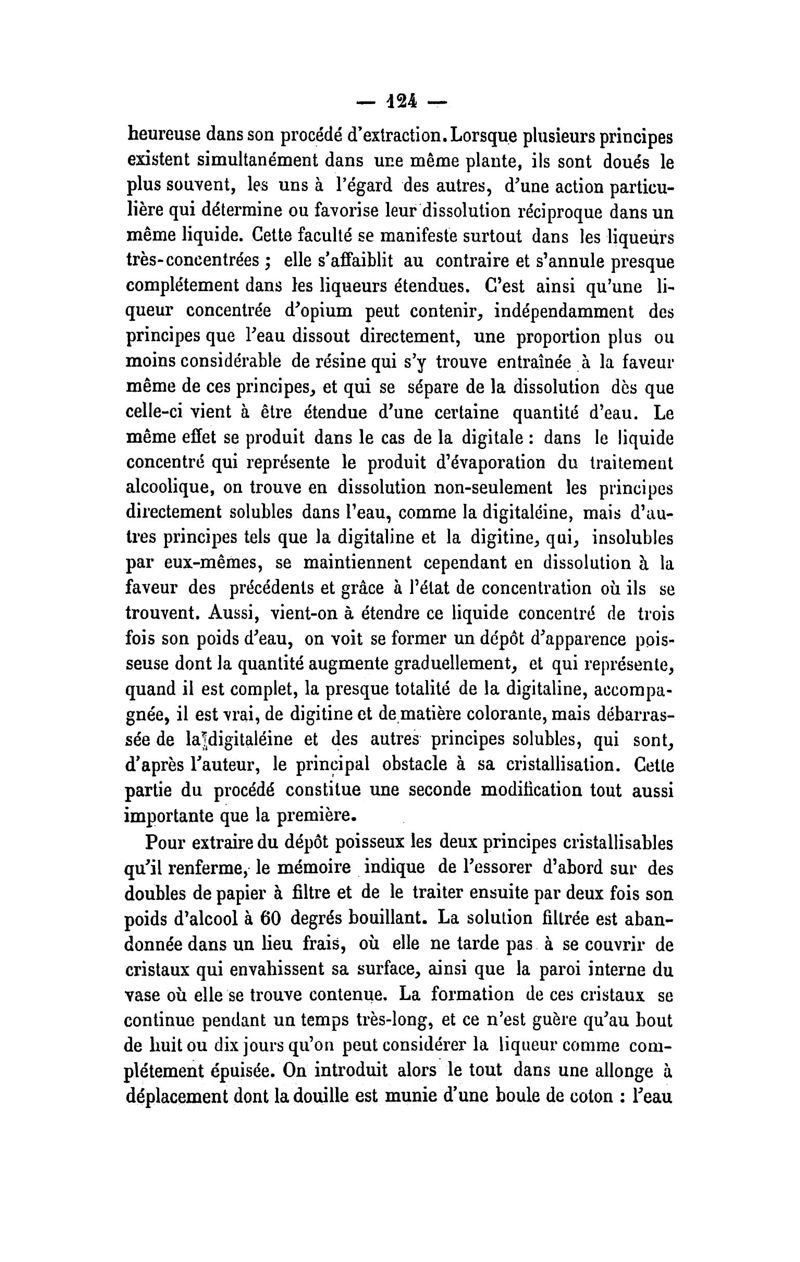 — 124 —

heureuse dans son procédé d'extraction. Lorsque plusieurs principes existent simultanément dans une même plante, ils sont doués le plus souvent, les uns à l'égard des autres, d'une action particulière qui détermine ou favorise leur dissolution réciproque dans un même liquide. Cette faculté se manifeste surtout dans les liqueurs très-concentrées ; elle s'affaiblit au contraire et s'annule presque complétement dans les liqueurs étendues. C'est ainsi qu'une liqueur concentrée d'opium peut contenir, indépendamment des principes que l'eau dissout directement, une proportion plus ou moins considérable de résine qui s'y trouve entraînée à la faveur même de ces principes, et qui se sépare de la dissolution dès que celle-ci vient à être étendue d'une certaine quantité d'eau. Le même effet se produit dans le cas de la digitale : dans le liquide concentré qui représente le produit d'évaporation du traitement alcoolique, on trouve en dissolution non-seulement les principes directement solubles dans l'eau, comme la digitaléine, mais d'autres principes tels que la digitaline et la digitine, qui, insolubles par eux-mêmes, se maintiennent cependant en dissolution à la faveur des précédents et grâce à l'état de concentration où ils se trouvent. Aussi, vient-on à étendre ce liquide concentré de trois fois son poids d'eau, on voit se former un dépôt d'apparence poisseuse dont la quantité augmente graduellement, et qui représente, quand il est complet, la presque totalité de la digitaline, accompagnée, il est vrai, de digitine et de matière colorante, mais débarrassée de la digitaléine et des autres principes solubles, qui sont, d'après l'auteur, le principal obstacle à sa cristallisation. Cette partie du procédé constitue une seconde modification tout aussi importante que la première.

Pour extraire du dépôt poisseux les deux principes cristallisables qu'il renferme, le mémoire indique de l'essorer d'abord sur des doubles de papier à filtre et de le traiter ensuite par deux fois son poids d'alcool à 60 degrés bouillant. La solution filtrée est abandonnée dans un lieu frais, où elle ne tarde pas à se couvrir de cristaux qui envahissent sa surface, ainsi que la paroi interne du vase où elle se trouve contenue. La formation de ces cristaux se continue pendant un temps très-long, et ce n'est guère qu'au bout de huit ou dix jours qu'on peut considérer la liqueur comme complétement épuisée. On introduit alors le tout dans une allonge à déplacement dont la douille est munie d'une boule de coton : l'eau